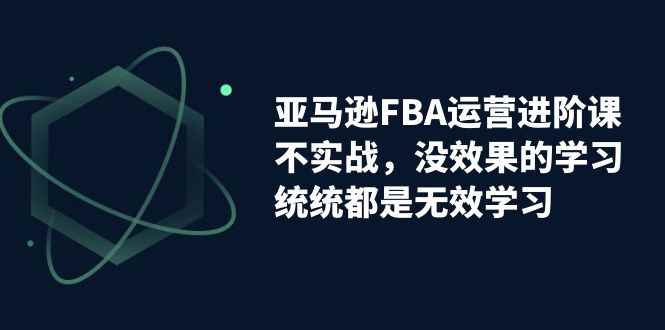 亚马逊FBA运营进阶课
不实战，没效果的学习
统统都是无效学习